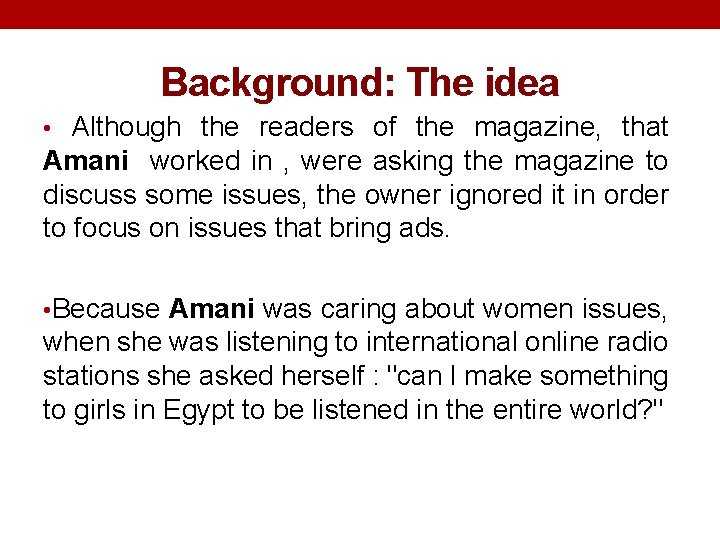 Background: The idea

• Although the readers of the magazine, that Amani worked in , were asking the magazine to discuss some issues, the owner ignored it in order to focus on issues that bring ads.

• Because Amani was caring about women issues, when she was listening to international online radio stations she asked herself : "can I make something to girls in Egypt to be listened in the entire world?"